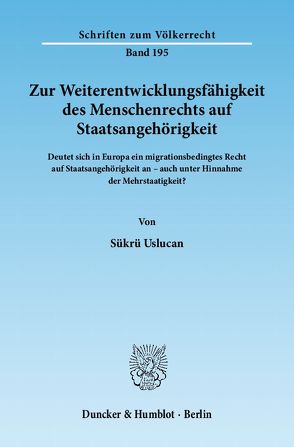 Schriften zum Völkerrecht

Band 195

Zur Weiterentwicklungsfähigkeit des Menschenrechts auf Staatsangehörigkeit

Deutet sich in Europa ein migrationsbedingtes Recht auf Staatsangehörigkeit an – auch unter Hinnahme der Mehrstaatigkeit?

Von

Sükrü Uslucan

Duncker & Humblot · Berlin